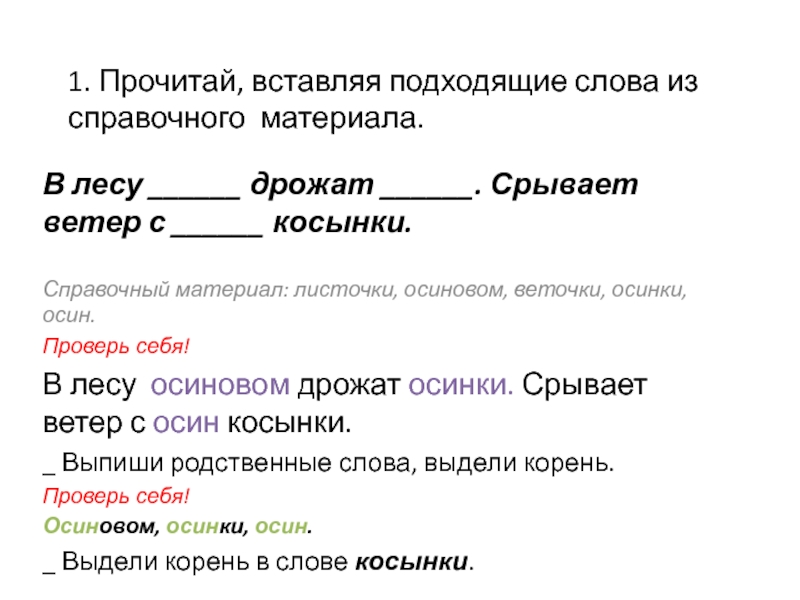 1. Прочитай, вставляя подходящие слова из справочного материала.

В лесу ____ дрожат ____. Срывает ветер с ____ косынки.

Справочный материал: листочки, осиновом, веточки, осинки, осин.

Проверь себя!

В лесу осиновом дрожат осинки. Срывает ветер с осин косынки.

_ Выпиши родственные слова, выдели корень.

Проверь себя!

Осиновом, осинки, осин.

_ Выдели корень в слове косынки.